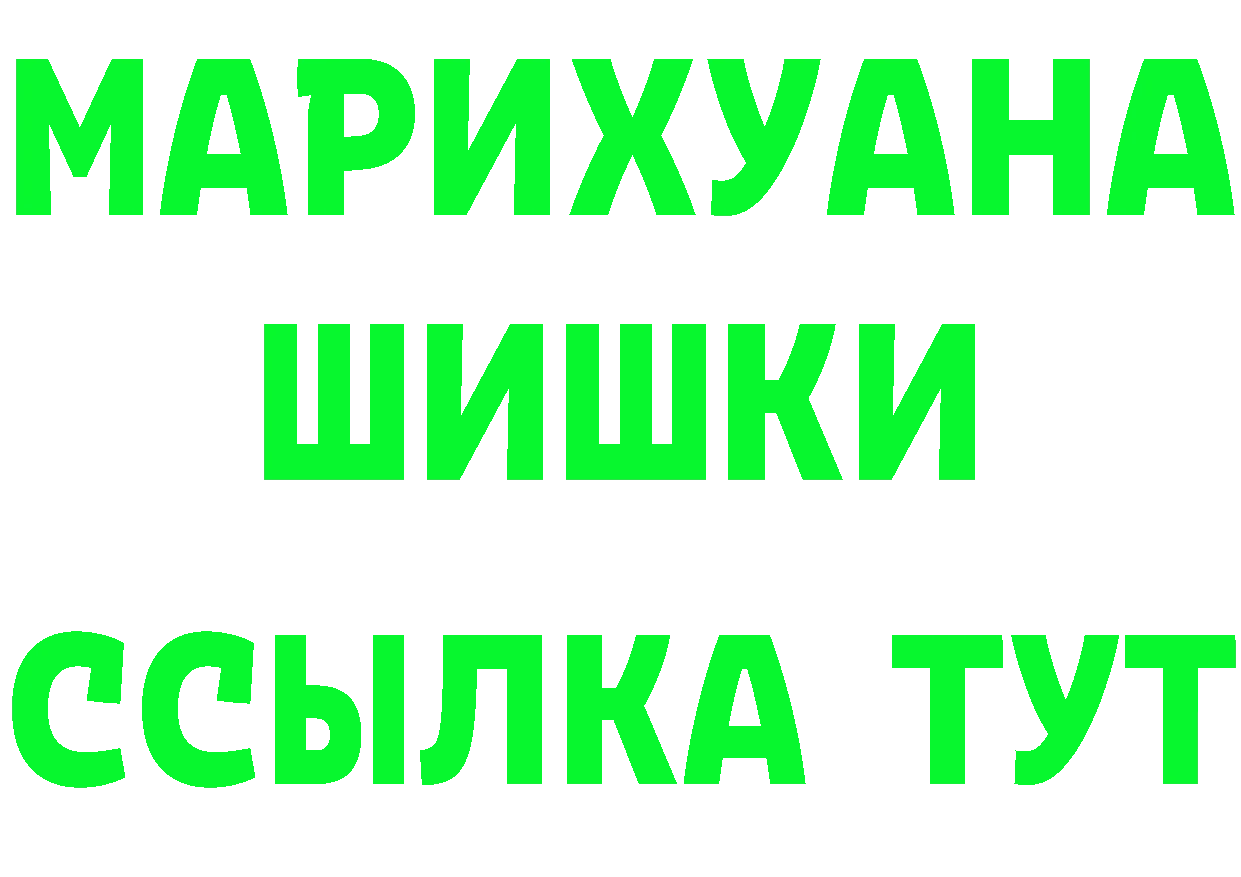 МАРИХУАНА
ШИШКИ
ССЫЛКА ТУТ